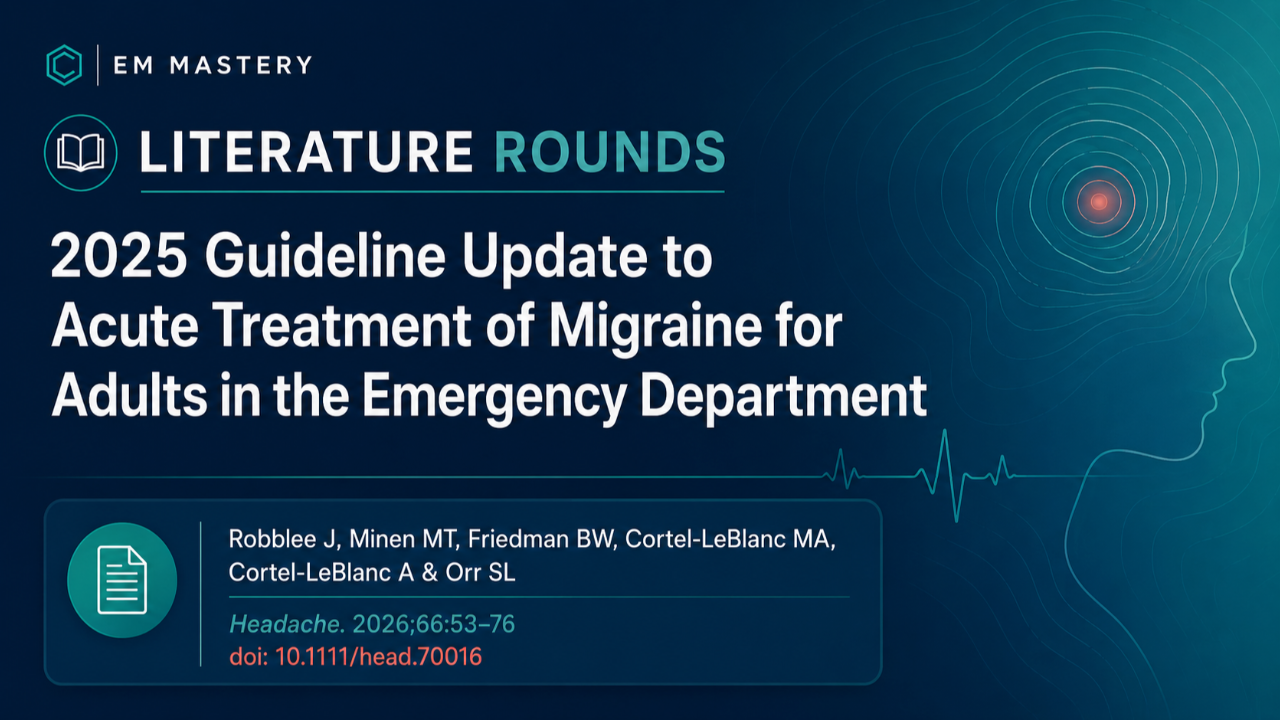 EM MASTERY

LITERATURE ROUNDS

2025 Guideline Update to Acute Treatment of Migraine for Adults in the Emergency Department

Robblee J, Minen MT, Friedman BW, Cortel-LeBlanc MA, Cortel-LeBlanc A & Orr SL

Headache. 2026;66:53–76
doi: 10.1111/head.70016